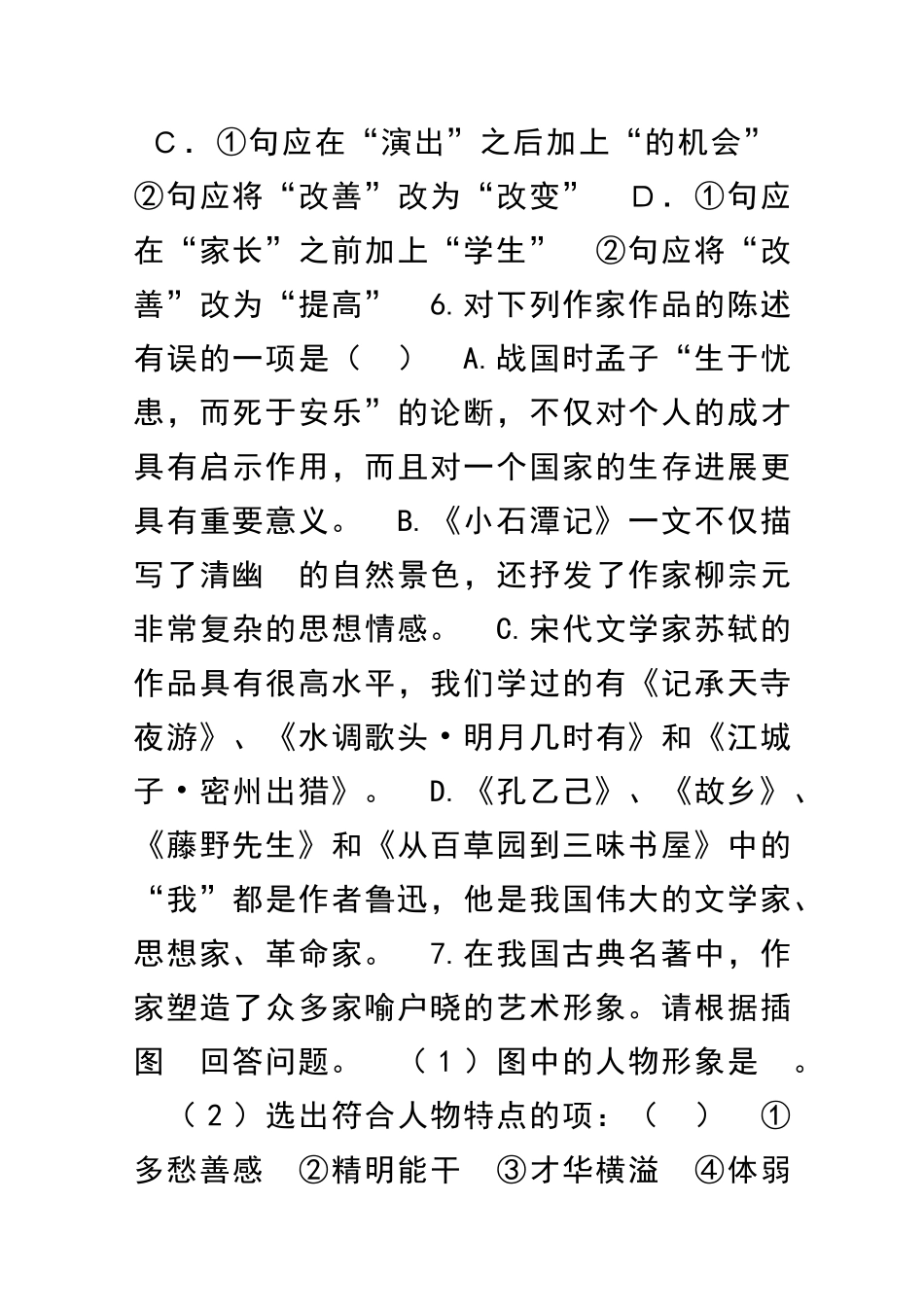 C．①句应在“演出”之后加上“的机会” ②句应将“改善”改为“改变” D．①句应在“家长”之前加上“学生” ②句应将“改善”改为“提高” 6.对下列作家作品的陈述有误的一项是（ ） A.战国时孟子“生于忧患，而死于安乐”的论断，不仅对个人的成才具有启示作用，而且对一个国家的生存进展更具有重要意义。 B.《小石潭记》一文不仅描写了清幽 的自然景色，还抒发了作家柳宗元非常复杂的思想情感。 C.宋代文学家苏轼的作品具有很高水平，我们学过的有《记承天寺夜游》、《水调歌头·明月几时有》和《江城子·密州出猎》。 D.《孔乙己》、《故乡》、《藤野先生》和《从百草园到三味书屋》中的“我”都是作者鲁迅，他是我国伟大的文学家、思想家、革命家。 7.在我国古典名著中，作家塑造了众多家喻户晓的艺术形象。请根据插图 回答问题。 （1）图中的人物形象是 。 （2）选出符合人物特点的项：（ ） ①多愁善感 ②精明能干 ③才华横溢 ④体弱